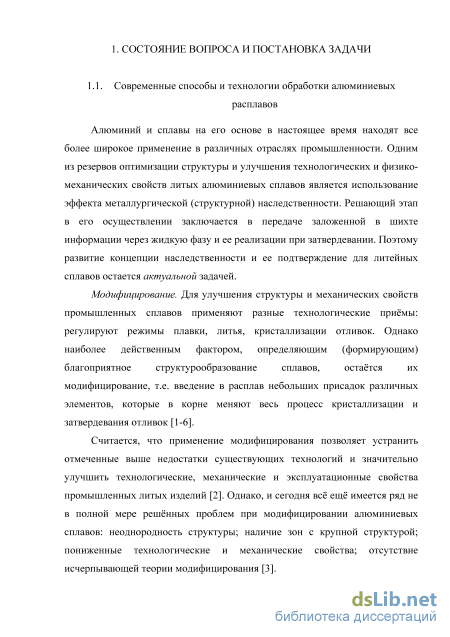 1. СОСТОЯНИЕ ВОПРОСА И ПОСТАНОВКА ЗАДАЧИ

1.1. Современные способы и технологии обработки алюминиевых расплавов

Алюминий и сплавы на его основе в настоящее время находят все более широкое применение в различных отраслях промышленности. Одним из резервов оптимизации структуры и улучшения технологических и физико-механических свойств литых алюминиевых сплавов является использование эффекта металлургической (структурной) наследственности. Решающий этап в его осуществлении заключается в передаче заложенной в шихте информации через жидкую фазу и ее реализации при затвердевании. Поэтому развитие концепции наследственности и ее подтверждение для литейных сплавов остается актуальной задачей.

Модифицирование. Для улучшения структуры и механических свойств промышленных сплавов применяют разные технологические приёмы: регулируют режимы плавки, литья, кристаллизации отливок. Однако наиболее действенным фактором, определяющим (формирующим) благоприятное структурообразование сплавов, остаётся их модифицирование, т.е. введение в расплав небольших присадок различных элементов, которые в корне меняют весь процесс кристаллизации и затвердевания отливок [1-6].

Считается, что применение модифицирования позволяет устранить отмеченные выше недостатки существующих технологий и значительно улучшить технологические, механические и эксплуатационные свойства промышленных литых изделий [2]. Однако, и сегодня всё ещё имеется ряд не в полной мере решённых проблем при модифицировании алюминиевых сплавов: неоднородность структуры; наличие зон с крупной структурой; пониженные технологические и механические свойства; отсутствие исчерпывающей теории модифицирования [3].

dsLib.net
библиотека диссертаций